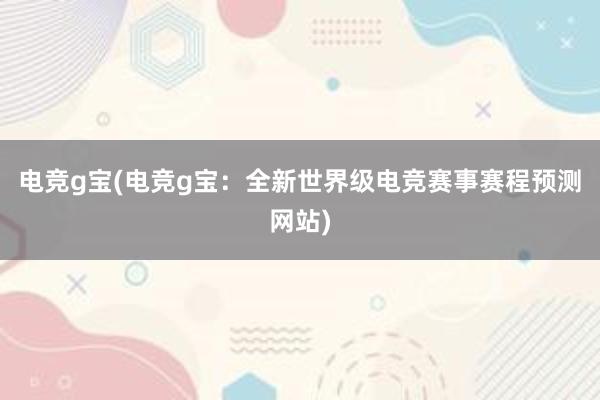 电竞g宝(电竞g宝：全新世界级电竞赛事赛程预测网站)